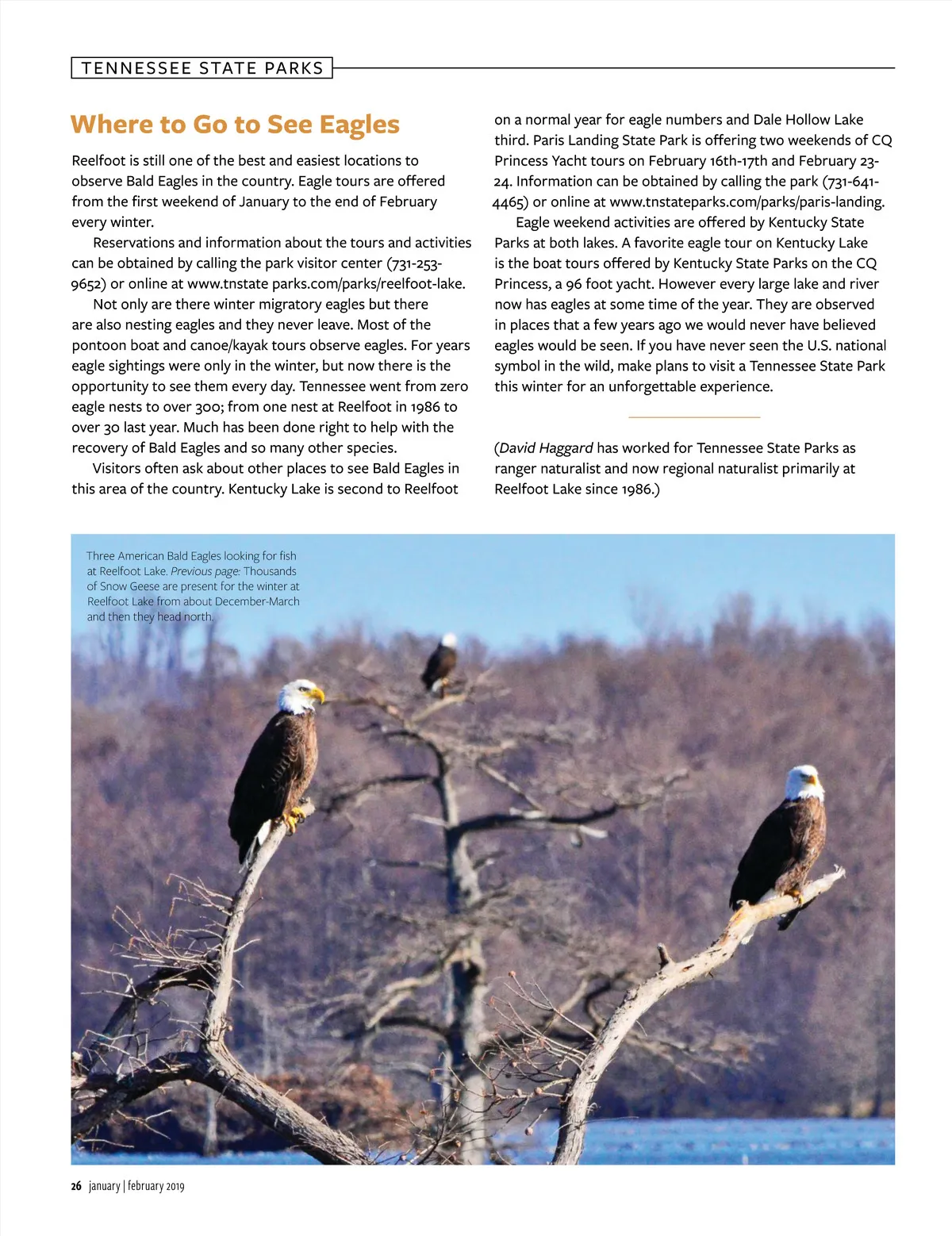 TENNESSEE STATE PARKS

Where to Go to See Eagles

Reelfoot is still one of the best and easiest locations to observe Bald Eagles in the country. Eagle tours are offered from the first weekend of January to the end of February every winter.

Reservations and information about the tours and activities can be obtained by calling the park visitor center (731-253-9652) or online at www.tnstate parks.com/parks/reelfoot-lake.

Not only are there winter migratory eagles but there are also nesting eagles and they never leave. Most of the pontoon boat and canoe/kayak tours observe eagles. For years eagle sightings were only in the winter, but now there is the opportunity to see them every day. Tennessee went from zero eagle nests to over 300; from one nest at Reelfoot in 1986 to over 30 last year. Much has been done right to help with the recovery of Bald Eagles and so many other species.

Visitors often ask about other places to see Bald Eagles in this area of the country. Kentucky Lake is second to Reelfoot on a normal year for eagle numbers and Dale Hollow Lake third. Paris Landing State Park is offering two weekends of CQ Princess Yacht tours on February 16th-17th and February 23-24. Information can be obtained by calling the park (731-641-4465) or online at www.tnstateparks.com/parks/paris-landing.

Eagle weekend activities are offered by Kentucky State Parks at both lakes. A favorite eagle tour on Kentucky Lake is the boat tours offered by Kentucky State Parks on the CQ Princess, a 96 foot yacht. However every large lake and river now has eagles at some time of the year. They are observed in places that a few years ago we would never have believed eagles would be seen. If you have never seen the U.S. national symbol in the wild, make plans to visit a Tennessee State Park this winter for an unforgettable experience.

(David Haggard has worked for Tennessee State Parks as ranger naturalist and now regional naturalist primarily at Reelfoot Lake since 1986.)

Three American Bald Eagles looking for fish at Reelfoot Lake. Previous page: Thousands of Snow Geese are present for the winter at Reelfoot Lake from about December-March and then they head north.

26 january | february 2019